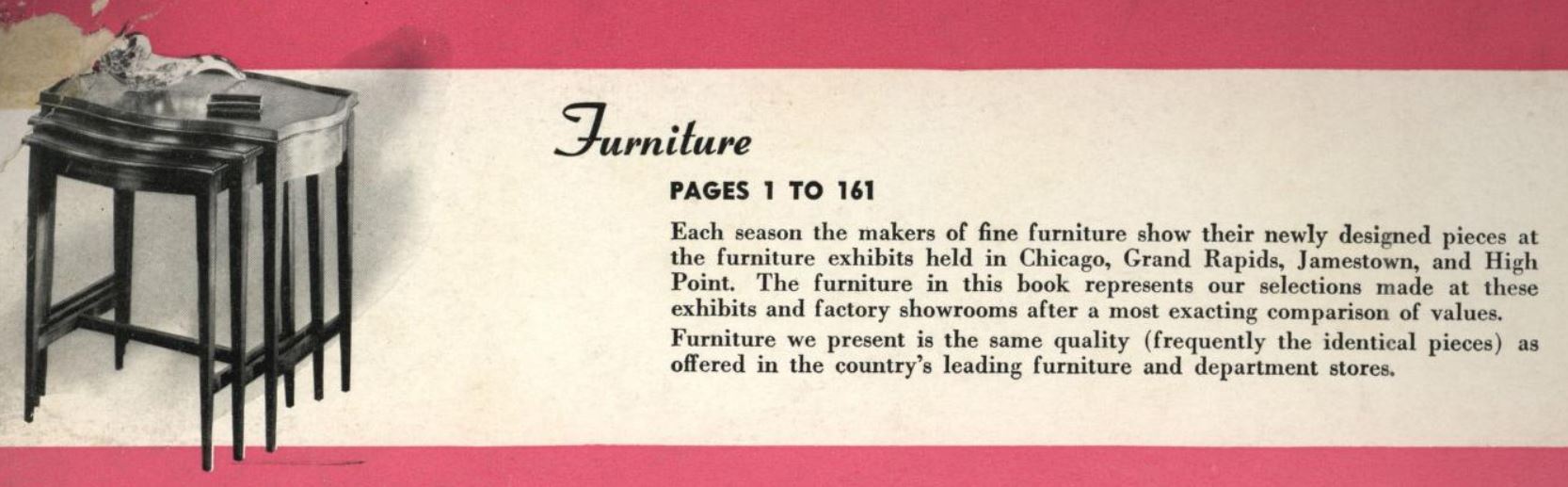 Furniture

PAGES 1 TO 161

Each season the makers of fine furniture show their newly designed pieces at the furniture exhibits held in Chicago, Grand Rapids, Jamestown, and High Point. The furniture in this book represents our selections made at these exhibits and factory showrooms after a most exacting comparison of values.

Furniture we present is the same quality (frequently the identical pieces) as offered in the country's leading furniture and department stores.